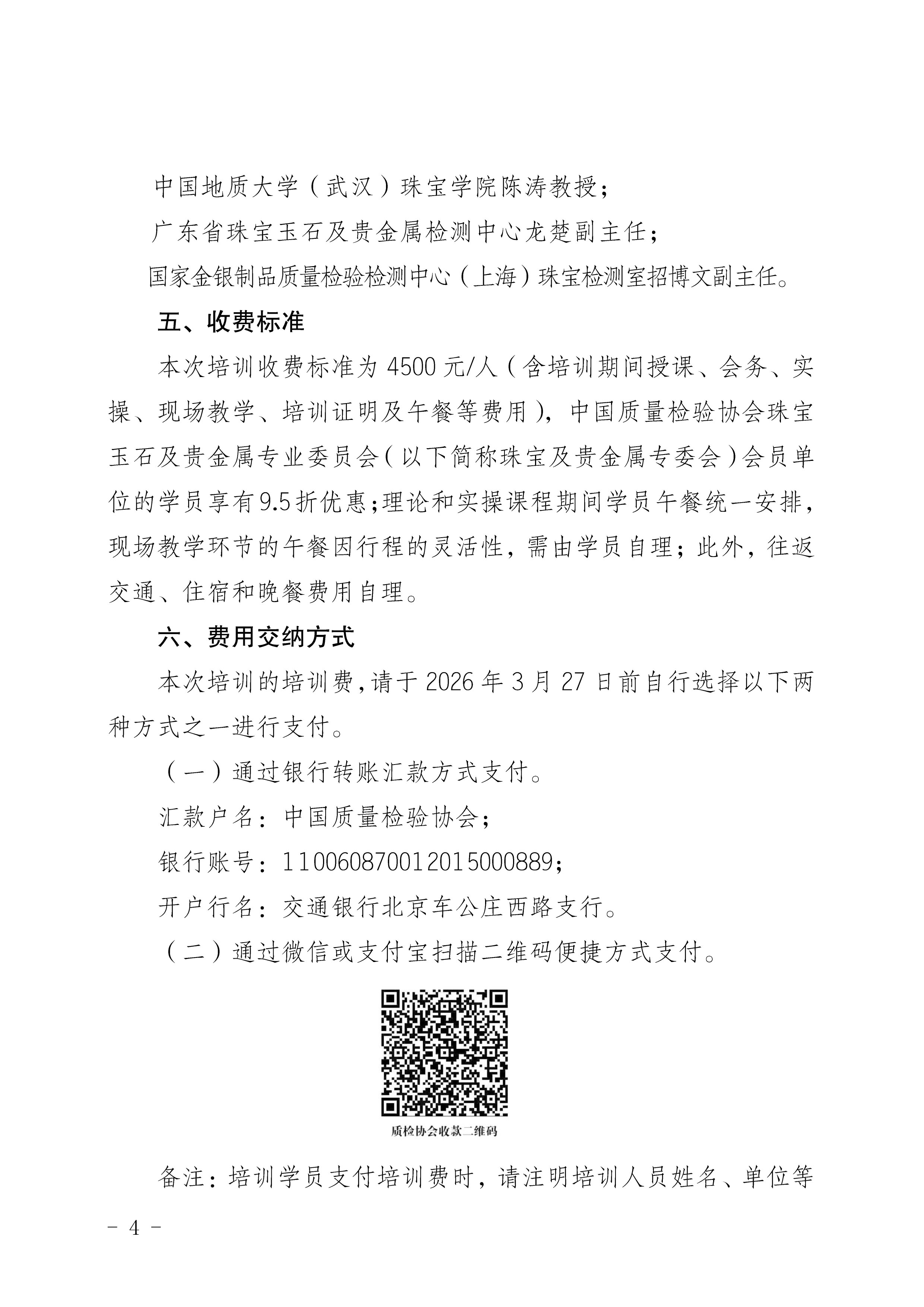 中国地质大学（武汉）珠宝学院陈涛教授；

广东省珠宝玉石及贵金属检测中心龙楚副主任；

国家金银制品质量检验检测中心（上海）珠宝检测室招博文副主任。

五、收费标准

本次培训收费标准为 4500 元/人（含培训期间授课、会务、实操、现场教学、培训证明及午餐等费用），中国质量检验协会珠宝玉石及贵金属专业委员会（以下简称珠宝及贵金属专委会）会员单位的学员享有9.5折优惠；理论和实操课程期间学员午餐统一安排，现场教学环节的午餐因行程的灵活性，需由学员自理；此外，往返交通、住宿和晚餐费用自理。

六、费用交纳方式

本次培训的培训费，请于 2026 年 3 月 27 日前自行选择以下两种方式之一进行支付。

（一）通过银行转账汇款方式支付。

汇款户名：中国质量检验协会；

银行账号：110060870012015000889；

开户行名：交通银行北京车公庄西路支行。

（二）通过微信或支付宝扫描二维码便捷方式支付。

质检协会收款二维码

备注：培训学员支付培训费时，请注明培训人员姓名、单位等

－ 4 －